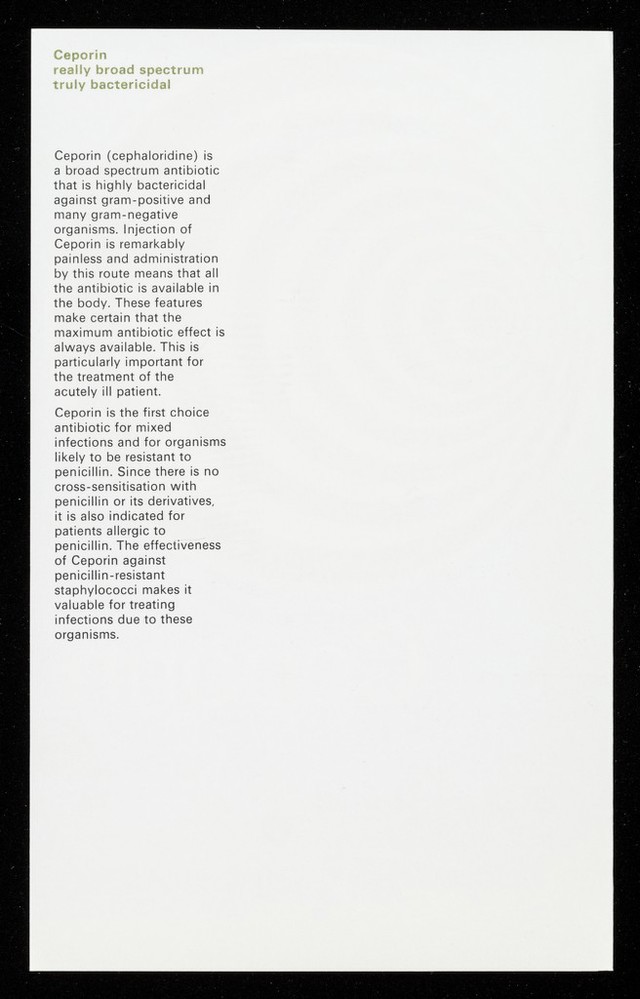 Ceporin
really broad spectrum
truly bactericidal

Ceporin (cephaloridine) is a broad spectrum antibiotic that is highly bactericidal against gram-positive and many gram-negative organisms. Injection of Ceporin is remarkably painless and administration by this route means that all the antibiotic is available in the body. These features make certain that the maximum antibiotic effect is always available. This is particularly important for the treatment of the acutely ill patient.

Ceporin is the first choice antibiotic for mixed infections and for organisms likely to be resistant to penicillin. Since there is no cross-sensitisation with penicillin or its derivatives, it is also indicated for patients allergic to penicillin. The effectiveness of Ceporin against penicillin-resistant staphylococci makes it valuable for treating infections due to these organisms.